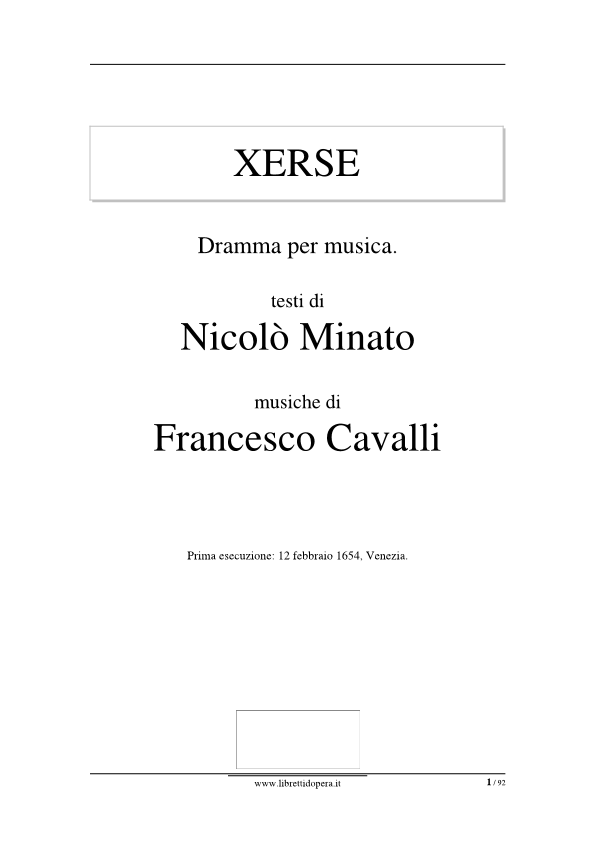 XERSE

Dramma per musica.

testi di

Nicolò Minato

musiche di

Francesco Cavalli

Prima esecuzione: 12 febbraio 1654, Venezia.

www.librettidopera.it

1 / 92